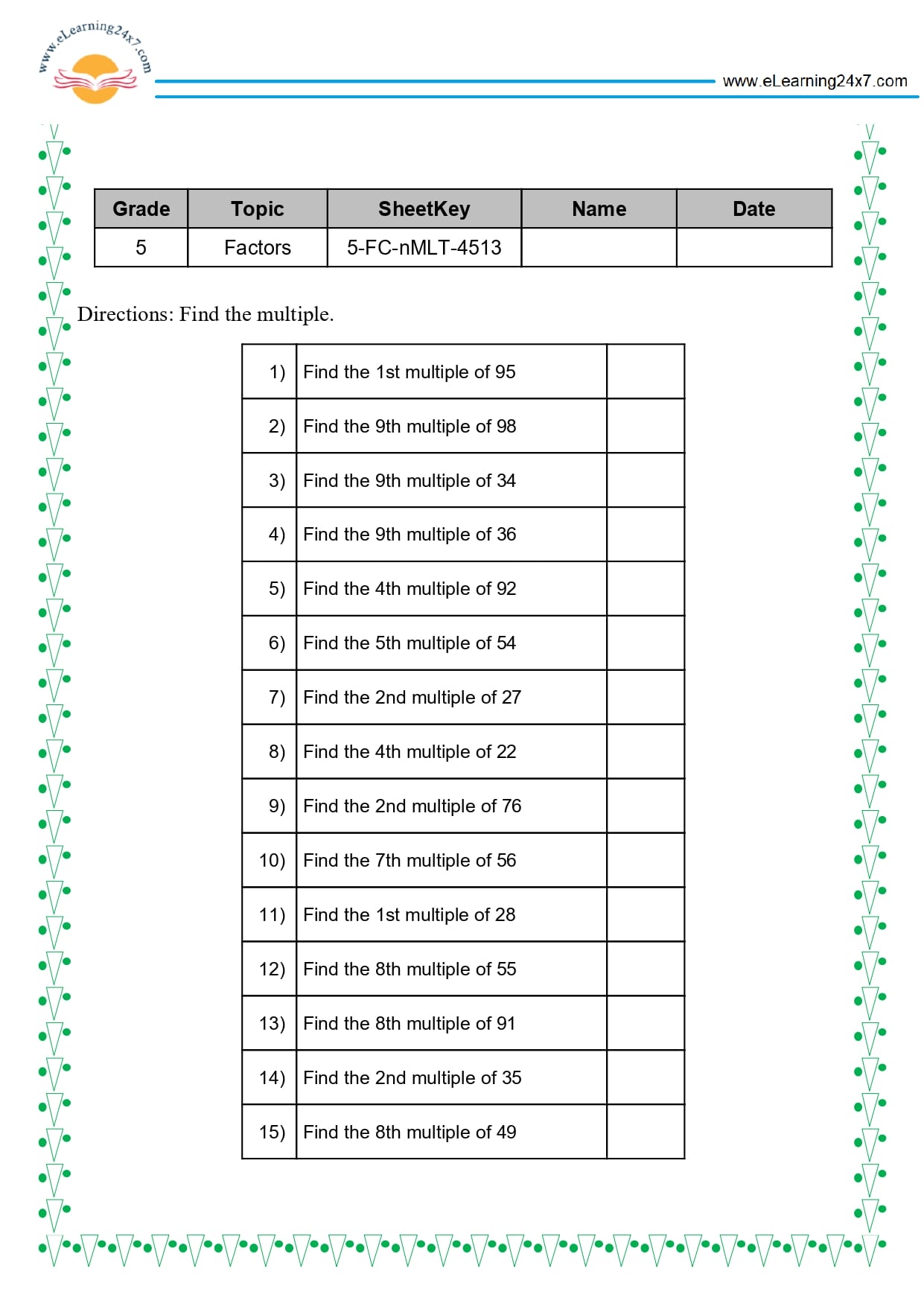 www.eLearning24x7.com

www.eLearning24x7.com

| Grade | Topic | SheetKey | Name | Date |
|---|---|---|---|---|
| 5 | Factors | 5-FC-nMLT-4513 | | |

Directions: Find the multiple.

| 1) | Find the 1st multiple of 95 | |
|---|---|---|
| 2) | Find the 9th multiple of 98 | |
| 3) | Find the 9th multiple of 34 | |
| 4) | Find the 9th multiple of 36 | |
| 5) | Find the 4th multiple of 92 | |
| 6) | Find the 5th multiple of 54 | |
| 7) | Find the 2nd multiple of 27 | |
| 8) | Find the 4th multiple of 22 | |
| 9) | Find the 2nd multiple of 76 | |
| 10) | Find the 7th multiple of 56 | |
| 11) | Find the 1st multiple of 28 | |
| 12) | Find the 8th multiple of 55 | |
| 13) | Find the 8th multiple of 91 | |
| 14) | Find the 2nd multiple of 35 | |
| 15) | Find the 8th multiple of 49 | |